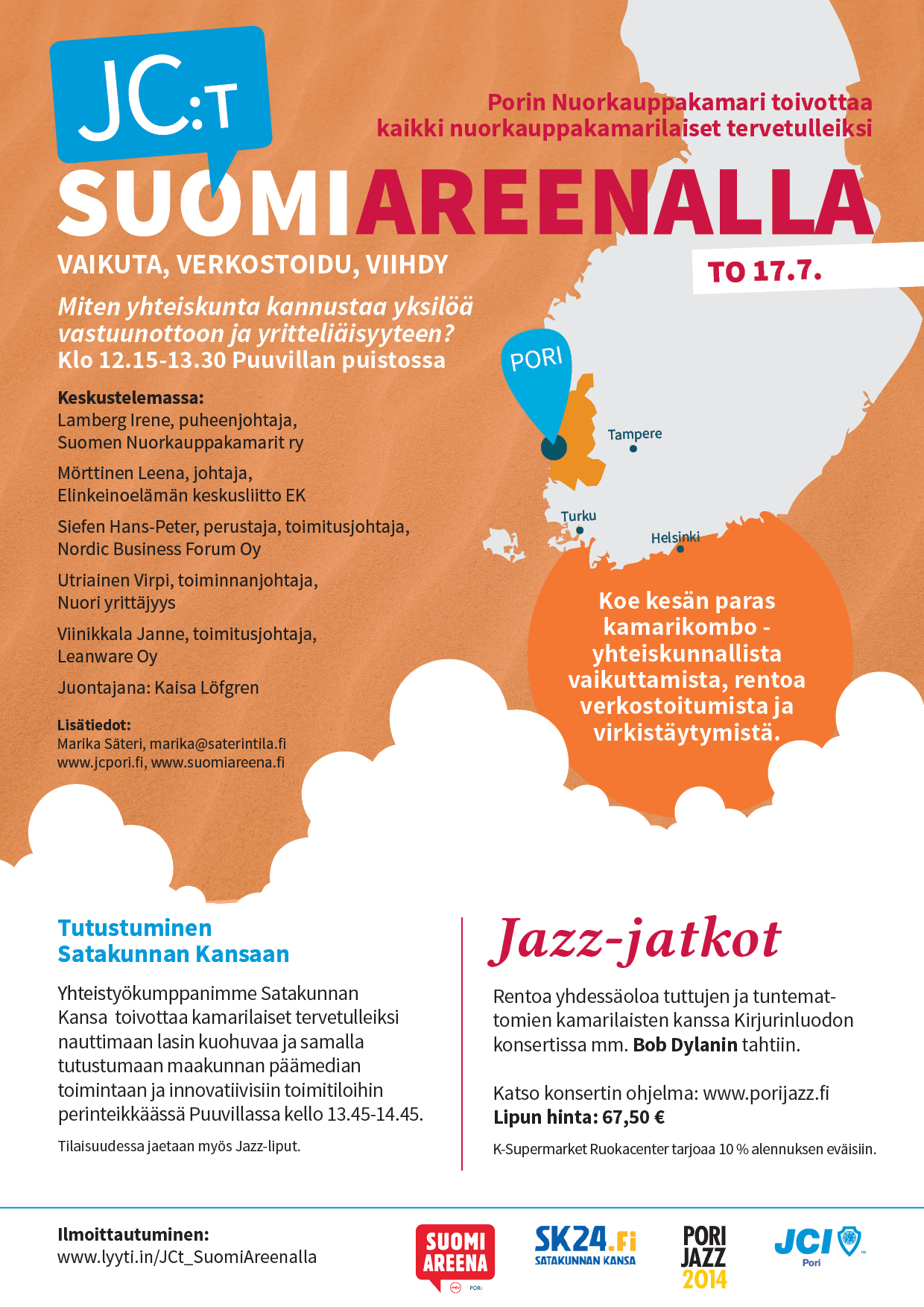 JC:T

Porin Nuorkauppakamari toivottaa kaikki nuorkauppakamarilaiset tervetulleiksi

SUOMIAREENALLA

VAIKUTA, VERKOSTOIDU, VIIHDY

TO 17.7.

Miten yhteiskunta kannustaa yksilöä vastuunottoon ja yritteliäisyyteen?
Klo 12.15-13.30 Puuvillan puistossa

Keskustelemassa:
Lamberg Irene, puheenjohtaja, Suomen Nuorkauppakamarit ry

Mörttinen Leena, johtaja, Elinkeinoelämän keskusliitto EK

Siefen Hans-Peter, perustaja, toimitusjohtaja, Nordic Business Forum Oy

Utriainen Virpi, toiminnanjohtaja, Nuori yrittäjyys

Viinikkala Janne, toimitusjohtaja, Leanware Oy

Juontajana: Kaisa Löfgren

Lisätiedot:
Marika Säteri, marika@saterintila.fi
www.jcpori.fi, www.suomiareena.fi

PORI

Tampere

Turku

Helsinki

Koe kesän paras kamarikombo - yhteiskunnallista vaikuttamista, rentoa verkostoitumista ja virkistäytymistä.

Tutustuminen Satakunnan Kansaan

Yhteistyökumppanimme Satakunnan Kansa toivottaa kamarilaiset tervetulleiksi nauttimaan lasin kuohuvaa ja samalla tutustumaan maakunnan päämedian toimintaan ja innovatiivisiin toimitiloihin perinteikkäässä Puuvillassa kello 13.45-14.45.

Tilaisuudessa jaetaan myös Jazz-liput.

Jazz-jatkot

Rentoa yhdessäoloa tuttujen ja tuntemattomien kamarilaisten kanssa Kirjurinluodon konsertissa mm. Bob Dylanin tahtiin.

Katso konsertin ohjelma: www.porijazz.fi
Lipun hinta: 67,50 €

K-Supermarket Ruokacenter tarjoaa 10 % alennuksen eväisiin.

Ilmoittautuminen:
www.lyyti.in/JCt_SuomiAreenalla

SUOMI AREENA PORI

SK24.fi SATAKUNNAN KANSA

PORI JAZZ 2014

JCI Pori